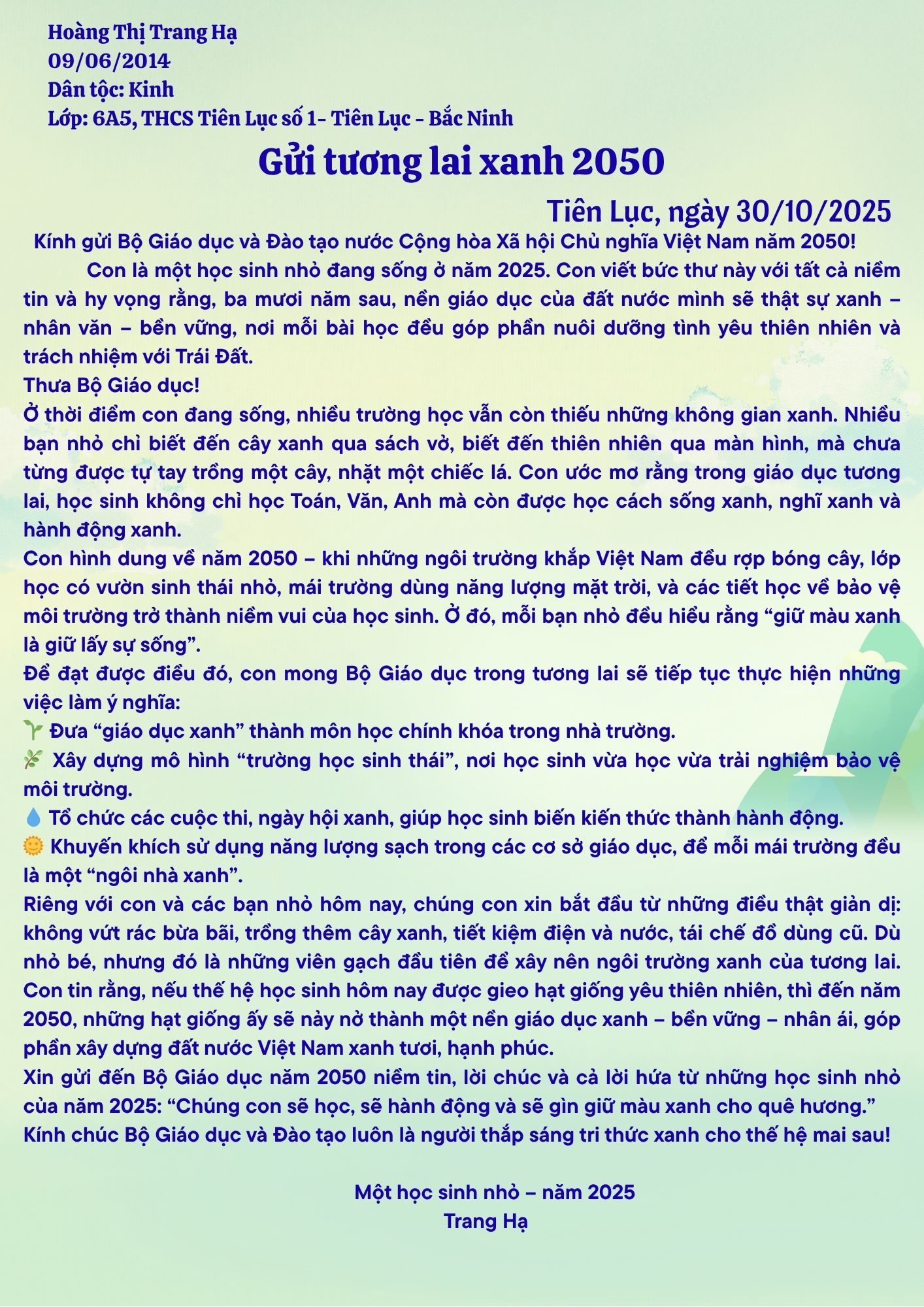 Hoàng Thị Trang Hạ
09/06/2014
Dân tộc: Kinh
Lớp: 6A5, THCS Tiên Lục số 1- Tiên Lục - Bắc Ninh

Gửi tương lai xanh 2050

Tiên Lục, ngày 30/10/2025

Kính gửi Bộ Giáo dục và Đào tạo nước Cộng hòa Xã hội Chủ nghĩa Việt Nam năm 2050!

Con là một học sinh nhỏ đang sống ở năm 2025. Con viết bức thư này với tất cả niềm tin và hy vọng rằng, ba mươi năm sau, nền giáo dục của đất nước mình sẽ thật sự xanh – nhân văn – bền vững, nơi mỗi bài học đều góp phần nuôi dưỡng tình yêu thiên nhiên và trách nhiệm với Trái Đất.

Thưa Bộ Giáo dục!

Ở thời điểm con đang sống, nhiều trường học vẫn còn thiếu những không gian xanh. Nhiều bạn nhỏ chỉ biết đến cây xanh qua sách vở, biết đến thiên nhiên qua màn hình, mà chưa từng được tự tay trồng một cây, nhặt một chiếc lá. Con ước mơ rằng trong giáo dục tương lai, học sinh không chỉ học Toán, Văn, Anh mà còn được học cách sống xanh, nghĩ xanh và hành động xanh.

Con hình dung về năm 2050 – khi những ngôi trường khắp Việt Nam đều rợp bóng cây, lớp học có vườn sinh thái nhỏ, mái trường dùng năng lượng mặt trời, và các tiết học về bảo vệ môi trường trở thành niềm vui của học sinh. Ở đó, mỗi bạn nhỏ đều hiểu rằng “giữ màu xanh là giữ lấy sự sống”.

Để đạt được điều đó, con mong Bộ Giáo dục trong tương lai sẽ tiếp tục thực hiện những việc làm ý nghĩa:

🌱 Đưa “giáo dục xanh” thành môn học chính khóa trong nhà trường.

🌿 Xây dựng mô hình “trường học sinh thái”, nơi học sinh vừa học vừa trải nghiệm bảo vệ môi trường.

💧 Tổ chức các cuộc thi, ngày hội xanh, giúp học sinh biến kiến thức thành hành động.

🌞 Khuyến khích sử dụng năng lượng sạch trong các cơ sở giáo dục, để mỗi mái trường đều là một “ngôi nhà xanh”.

Riêng với con và các bạn nhỏ hôm nay, chúng con xin bắt đầu từ những điều thật giản dị: không vứt rác bừa bãi, trồng thêm cây xanh, tiết kiệm điện và nước, tái chế đồ dùng cũ. Dù nhỏ bé, nhưng đó là những viên gạch đầu tiên để xây nên ngôi trường xanh của tương lai.

Con tin rằng, nếu thế hệ học sinh hôm nay được gieo hạt giống yêu thiên nhiên, thì đến năm 2050, những hạt giống ấy sẽ nảy nở thành một nền giáo dục xanh – bền vững – nhân ái, góp phần xây dựng đất nước Việt Nam xanh tươi, hạnh phúc.

Xin gửi đến Bộ Giáo dục năm 2050 niềm tin, lời chúc và cả lời hứa từ những học sinh nhỏ của năm 2025: “Chúng con sẽ học, sẽ hành động và sẽ gìn giữ màu xanh cho quê hương.”

Kính chúc Bộ Giáo dục và Đào tạo luôn là người thắp sáng tri thức xanh cho thế hệ mai sau!

Một học sinh nhỏ – năm 2025
Trang Hạ